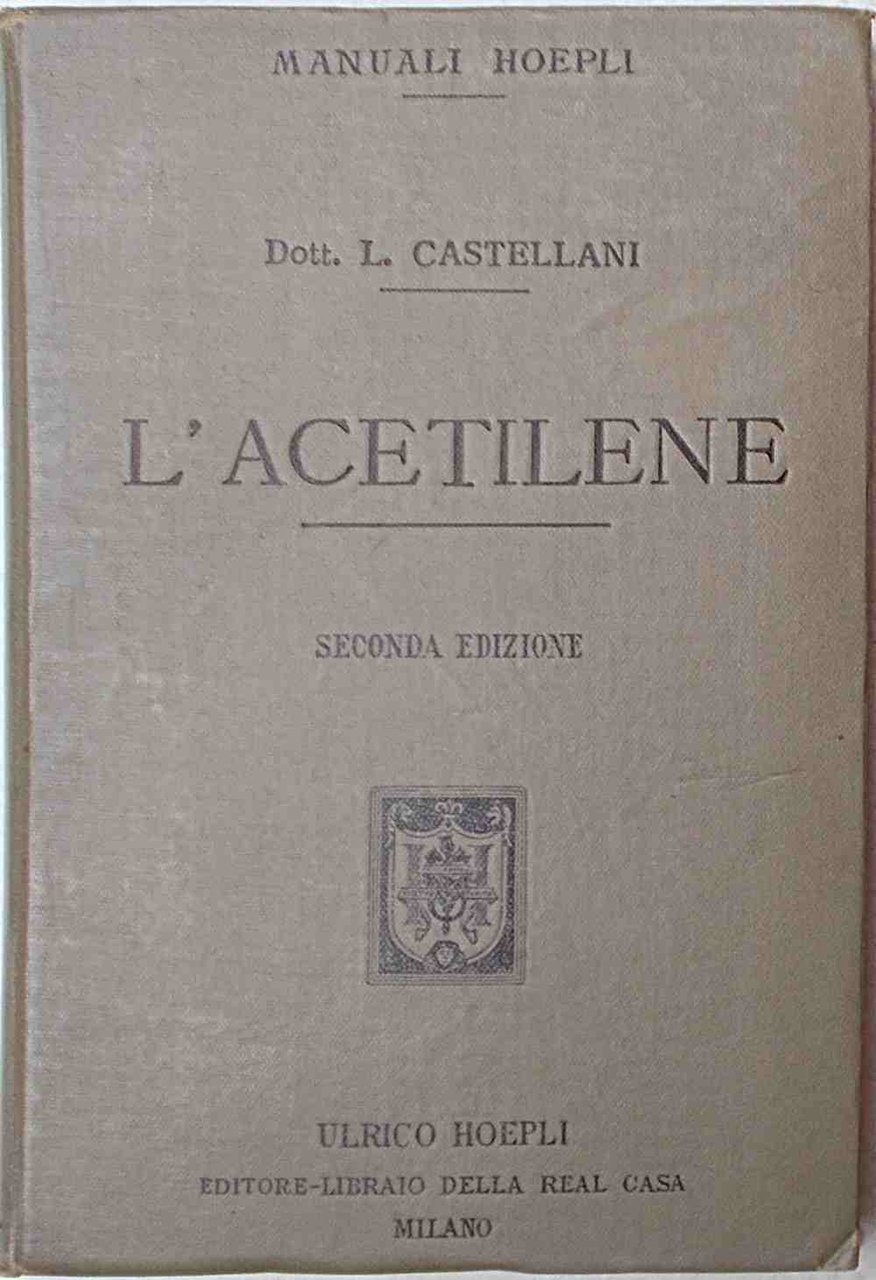 MANUALI HOEPLI

Dott. L. CASTELLANI

L'ACETILENE

SECONDA EDIZIONE

ULRICO HOEPLI
EDITORE-LIBRAIO DELLA REAL CASA
MILANO